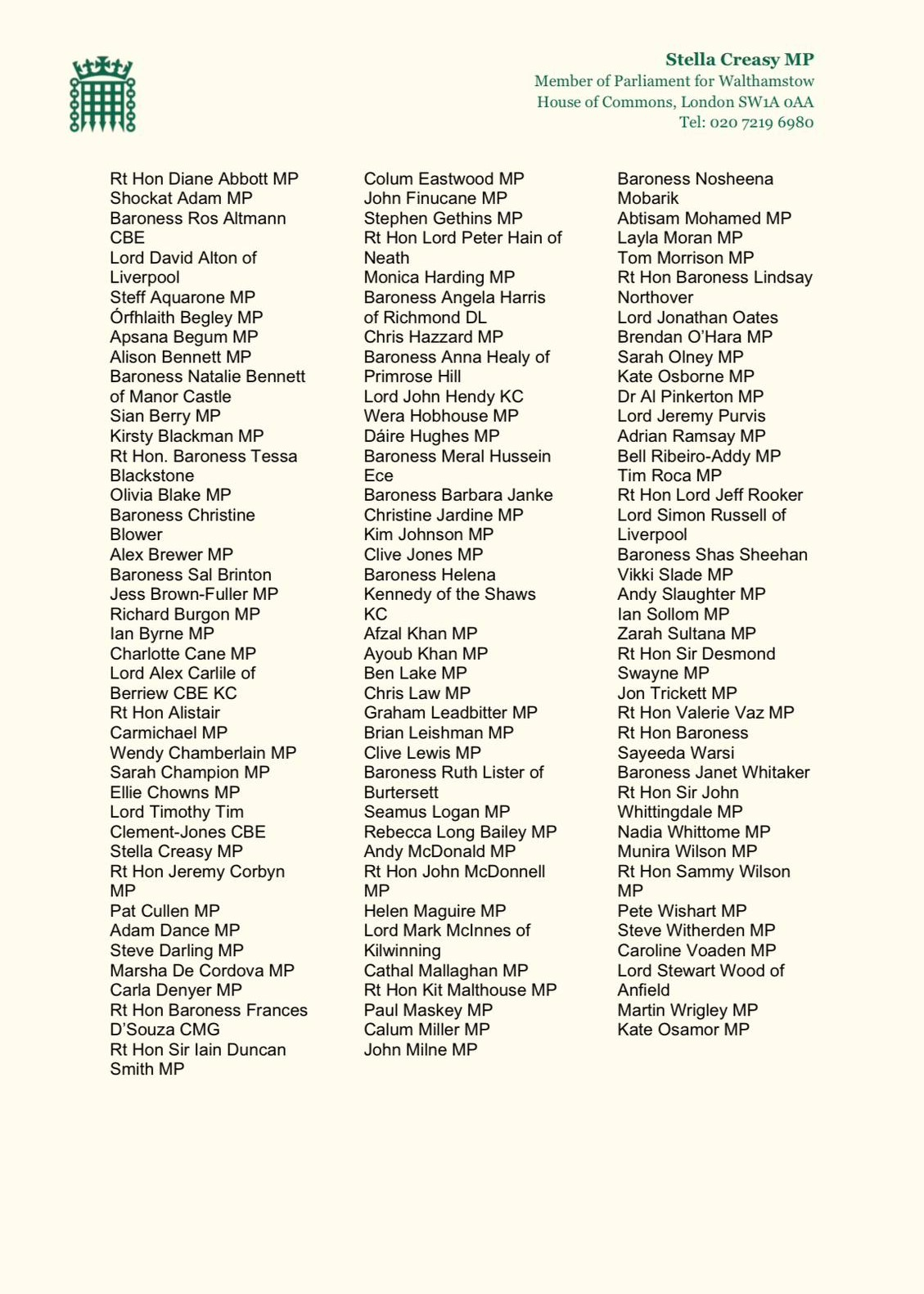 Stella Creasy MP
Member of Parliament for Walthamstow
House of Commons, London SW1A 0AA
Tel: 020 7219 6980

Rt Hon Diane Abbott MP
Shockat Adam MP
Baroness Ros Altmann CBE
Lord David Alton of Liverpool
Steff Aquarone MP
Órfhlaith Begley MP
Apsana Begum MP
Alison Bennett MP
Baroness Natalie Bennett of Manor Castle
Sian Berry MP
Kirsty Blackman MP
Rt Hon. Baroness Tessa Blackstone
Olivia Blake MP
Baroness Christine Blower
Alex Brewer MP
Baroness Sal Brinton
Jess Brown-Fuller MP
Richard Burgon MP
Ian Byrne MP
Charlotte Cane MP
Lord Alex Carlile of Berriew CBE KC
Rt Hon Alistair Carmichael MP
Wendy Chamberlain MP
Sarah Champion MP
Ellie Chowns MP
Lord Timothy Tim Clement-Jones CBE
Stella Creasy MP
Rt Hon Jeremy Corbyn MP
Pat Cullen MP
Adam Dance MP
Steve Darling MP
Marsha De Cordova MP
Carla Denyer MP
Rt Hon Baroness Frances D'Souza CMG
Rt Hon Sir Iain Duncan Smith MP

Colum Eastwood MP
John Finucane MP
Stephen Gethins MP
Rt Hon Lord Peter Hain of Neath
Monica Harding MP
Baroness Angela Harris of Richmond DL
Chris Hazzard MP
Baroness Anna Healy of Primrose Hill
Lord John Hendy KC
Wera Hobhouse MP
Dáire Hughes MP
Baroness Meral Hussein Ece
Baroness Barbara Janke
Christine Jardine MP
Kim Johnson MP
Clive Jones MP
Baroness Helena Kennedy of the Shaws KC
Afzal Khan MP
Ayoub Khan MP
Ben Lake MP
Chris Law MP
Graham Leadbitter MP
Brian Leishman MP
Clive Lewis MP
Baroness Ruth Lister of Burtersett
Seamus Logan MP
Rebecca Long Bailey MP
Andy McDonald MP
Rt Hon John McDonnell MP
Helen Maguire MP
Lord Mark McInnes of Kilwinning
Cathal Mallaghan MP
Rt Hon Kit Malthouse MP
Paul Maskey MP
Calum Miller MP
John Milne MP

Baroness Nosheena Mobarik
Abtisam Mohamed MP
Layla Moran MP
Tom Morrison MP
Rt Hon Baroness Lindsay Northover
Lord Jonathan Oates
Brendan O'Hara MP
Sarah Olney MP
Kate Osborne MP
Dr Al Pinkerton MP
Lord Jeremy Purvis
Adrian Ramsay MP
Bell Ribeiro-Addy MP
Tim Roca MP
Rt Hon Lord Jeff Rooker
Lord Simon Russell of Liverpool
Baroness Shas Sheehan
Vikki Slade MP
Andy Slaughter MP
Ian Sollom MP
Zarah Sultana MP
Rt Hon Sir Desmond Swayne MP
Jon Trickett MP
Rt Hon Valerie Vaz MP
Rt Hon Baroness Sayeeda Warsi
Baroness Janet Whitaker
Rt Hon Sir John Whittingdale MP
Nadia Whittome MP
Munira Wilson MP
Rt Hon Sammy Wilson MP
Pete Wishart MP
Steve Witherden MP
Caroline Voaden MP
Lord Stewart Wood of Anfield
Martin Wrigley MP
Kate Osamor MP